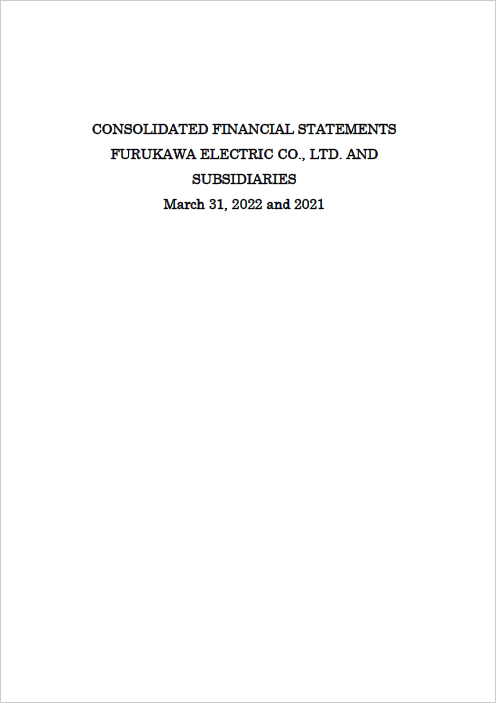 CONSOLIDATED FINANCIAL STATEMENTS
FURUKAWA ELECTRIC CO., LTD. AND
SUBSIDIARIES
March 31, 2022 and 2021